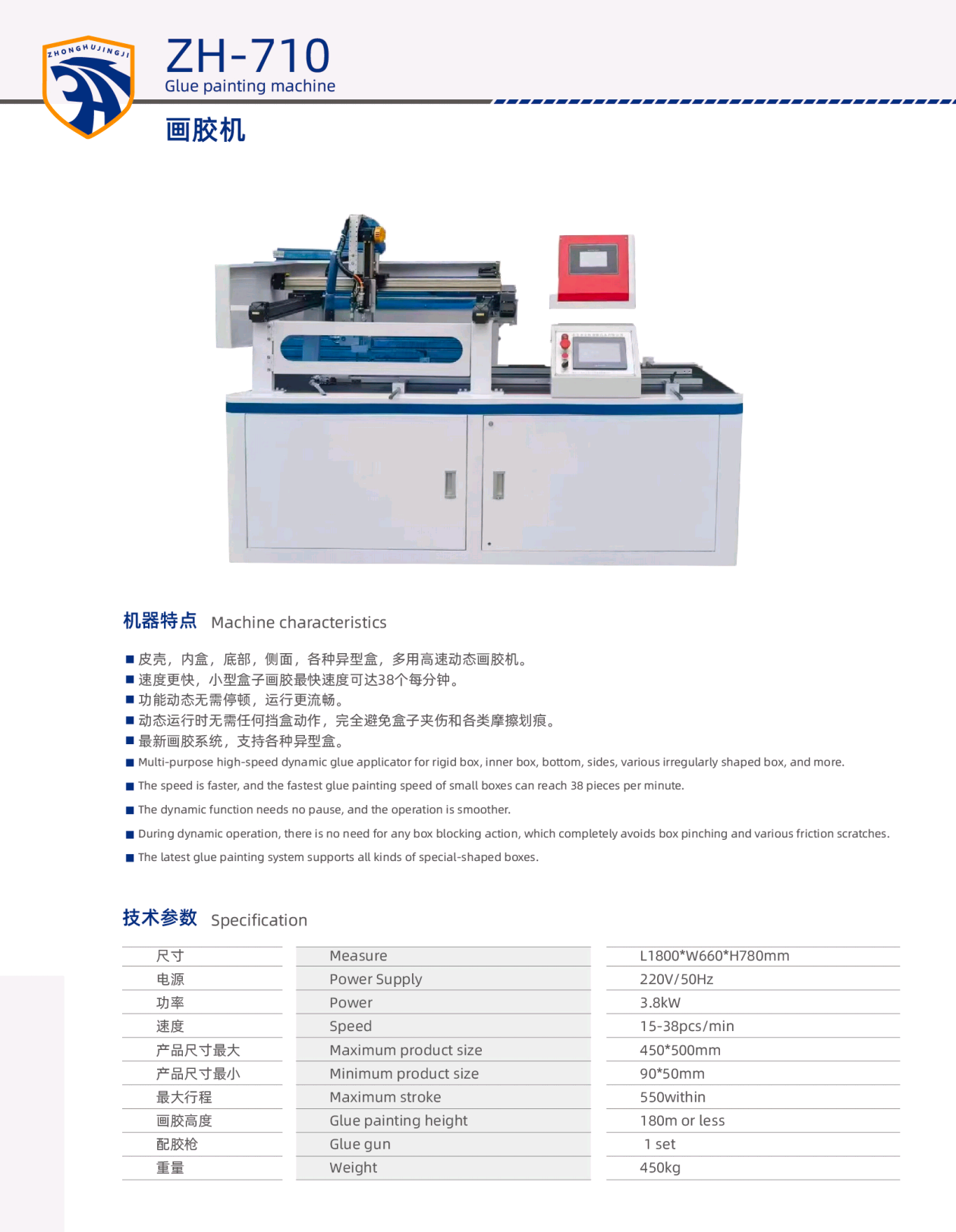 ZHONGHUJINGJI

ZH-710
Glue painting machine

画胶机

机器特点 Machine characteristics

■ 皮壳，内盒，底部，侧面，各种异型盒，多用高速动态画胶机。
■ 速度更快，小型盒子画胶最快速度可达38个每分钟。
■ 功能动态无需停顿，运行更流畅。
■ 动态运行时无需任何挡盒动作，完全避免盒子夹伤和各类摩擦划痕。
■ 最新画胶系统，支持各种异型盒。
■ Multi-purpose high-speed dynamic glue applicator for rigid box, inner box, bottom, sides, various irregularly shaped box, and more.
■ The speed is faster, and the fastest glue painting speed of small boxes can reach 38 pieces per minute.
■ The dynamic function needs no pause, and the operation is smoother.
■ During dynamic operation, there is no need for any box blocking action, which completely avoids box pinching and various friction scratches.
■ The latest glue painting system supports all kinds of special-shaped boxes.

技术参数 Specification

| 尺寸 | Measure | L1800*W660*H780mm |
|---|---|---|
| 电源 | Power Supply | 220V/50Hz |
| 功率 | Power | 3.8kW |
| 速度 | Speed | 15-38pcs/min |
| 产品尺寸最大 | Maximum product size | 450*500mm |
| 产品尺寸最小 | Minimum product size | 90*50mm |
| 最大行程 | Maximum stroke | 550within |
| 画胶高度 | Glue painting height | 180m or less |
| 配胶枪 | Glue gun | 1 set |
| 重量 | Weight | 450kg |